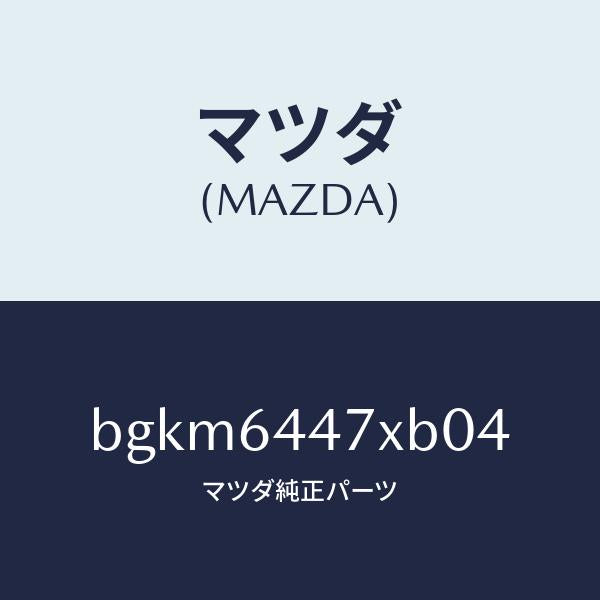 マツダ
(MAZDA)

bgkm6447xb04
マツダ純正パーツ